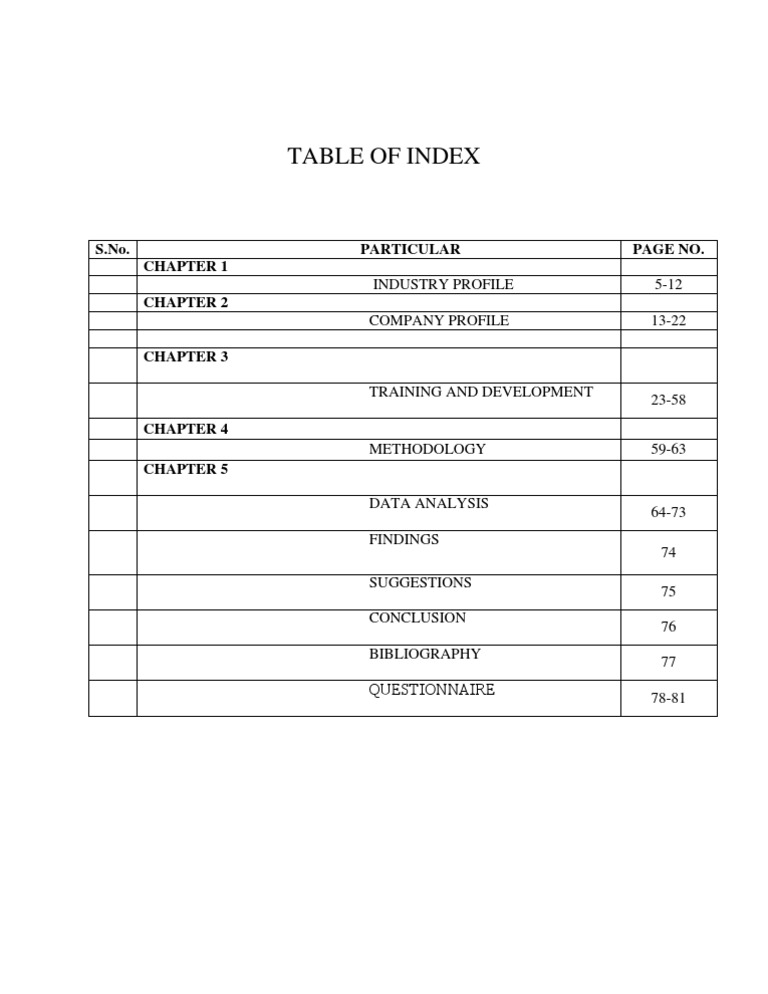 TABLE OF INDEX

| S.No. | PARTICULAR | PAGE NO. |
|---|---|---|
| | CHAPTER 1 | |
| | INDUSTRY PROFILE | 5-12 |
| | CHAPTER 2 | |
| | COMPANY PROFILE | 13-22 |
| | | |
| | CHAPTER 3 | |
| | TRAINING AND DEVELOPMENT | 23-58 |
| | CHAPTER 4 | |
| | METHODOLOGY | 59-63 |
| | CHAPTER 5 | |
| | DATA ANALYSIS | 64-73 |
| | FINDINGS | 74 |
| | SUGGESTIONS | 75 |
| | CONCLUSION | 76 |
| | BIBLIOGRAPHY | 77 |
| | QUESTIONNAIRE | 78-81 |